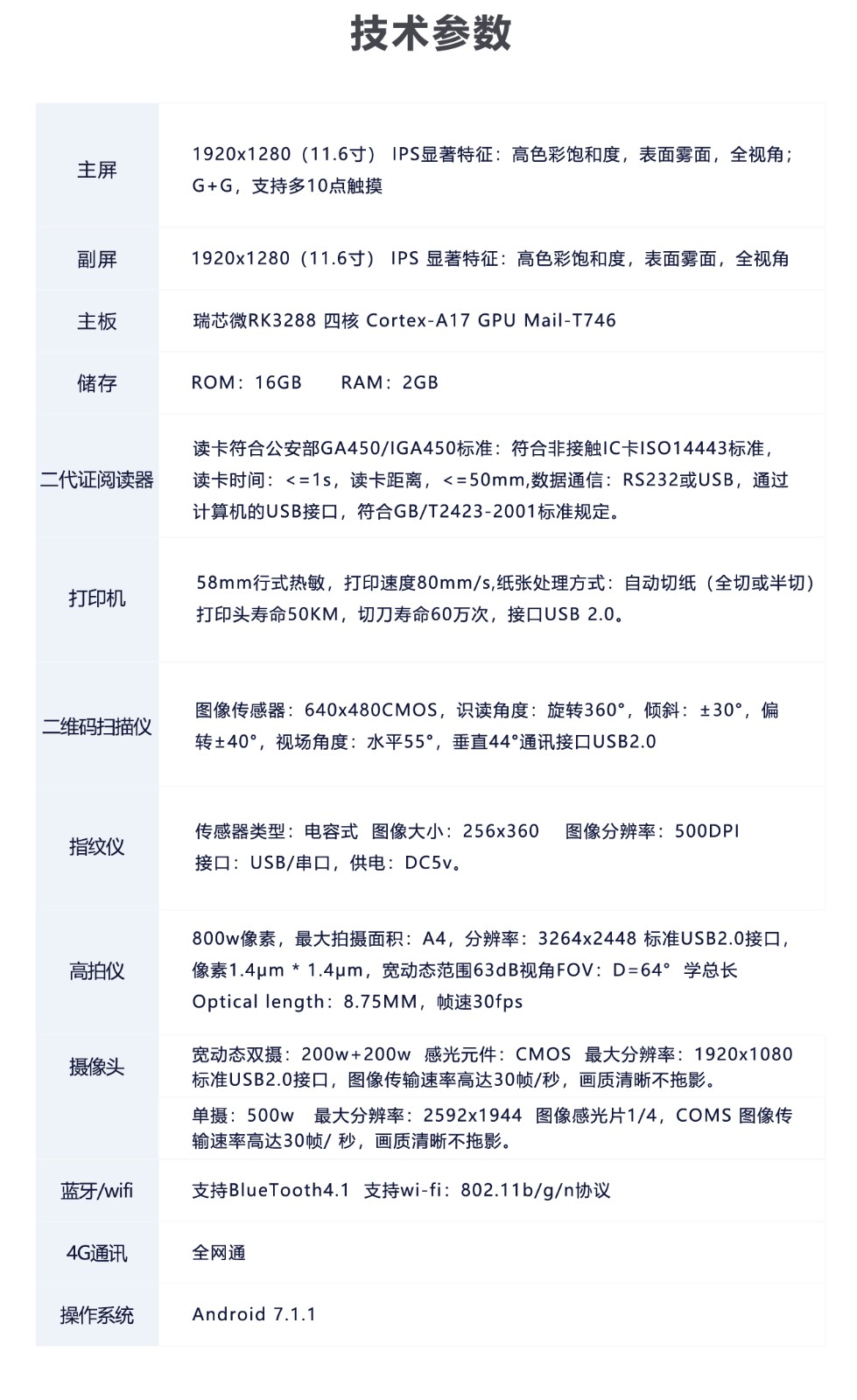 技术参数

| | |
|---|---|
| 主屏 | 1920x1280（11.6寸） IPS显著特征：高色彩饱和度，表面雾面，全视角；G+G，支持多10点触摸 |
| 副屏 | 1920x1280（11.6寸） IPS 显著特征：高色彩饱和度，表面雾面，全视角 |
| 主板 | 瑞芯微RK3288 四核 Cortex-A17 GPU Mail-T746 |
| 储存 | ROM：16GB RAM：2GB |
| 二代证阅读器 | 读卡符合公安部GA450/IGA450标准：符合非接触IC卡ISO14443标准，读卡时间：<=1s，读卡距离，<=50mm,数据通信：RS232或USB，通过计算机的USB接口，符合GB/T2423-2001标准规定。 |
| 打印机 | 58mm行式热敏，打印速度80mm/s,纸张处理方式：自动切纸（全切或半切）打印头寿命50KM，切刀寿命60万次，接口USB 2.0。 |
| 二维码扫描仪 | 图像传感器：640x480CMOS，识读角度：旋转360°，倾斜：±30°，偏转±40°，视场角度：水平55°，垂直44°通讯接口USB2.0 |
| 指纹仪 | 传感器类型：电容式 图像大小：256x360 图像分辨率：500DPI 接口：USB/串口，供电：DC5v。 |
| 高拍仪 | 800w像素，最大拍摄面积：A4，分辨率：3264x2448 标准USB2.0接口，像素1.4μm * 1.4μm，宽动态范围63dB视角FOV：D=64° 学总长 Optical length：8.75MM，帧速30fps |
| 摄像头 | 宽动态双摄：200w+200w 感光元件：CMOS 最大分辨率：1920x1080 标准USB2.0接口，图像传输速率高达30帧/秒，画质清晰不拖影。 |
| | 单摄：500w 最大分辨率：2592x1944 图像感光片1/4，COMS 图像传输速率高达30帧/ 秒，画质清晰不拖影。 |
| 蓝牙/wifi | 支持BlueTooth4.1 支持wi-fi：802.11b/g/n协议 |
| 4G通讯 | 全网通 |
| 操作系统 | Android 7.1.1 |